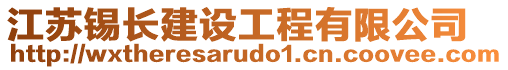 江苏锡长建设工程有限公司
http://wxtheresarudo1.cn.coovee.com